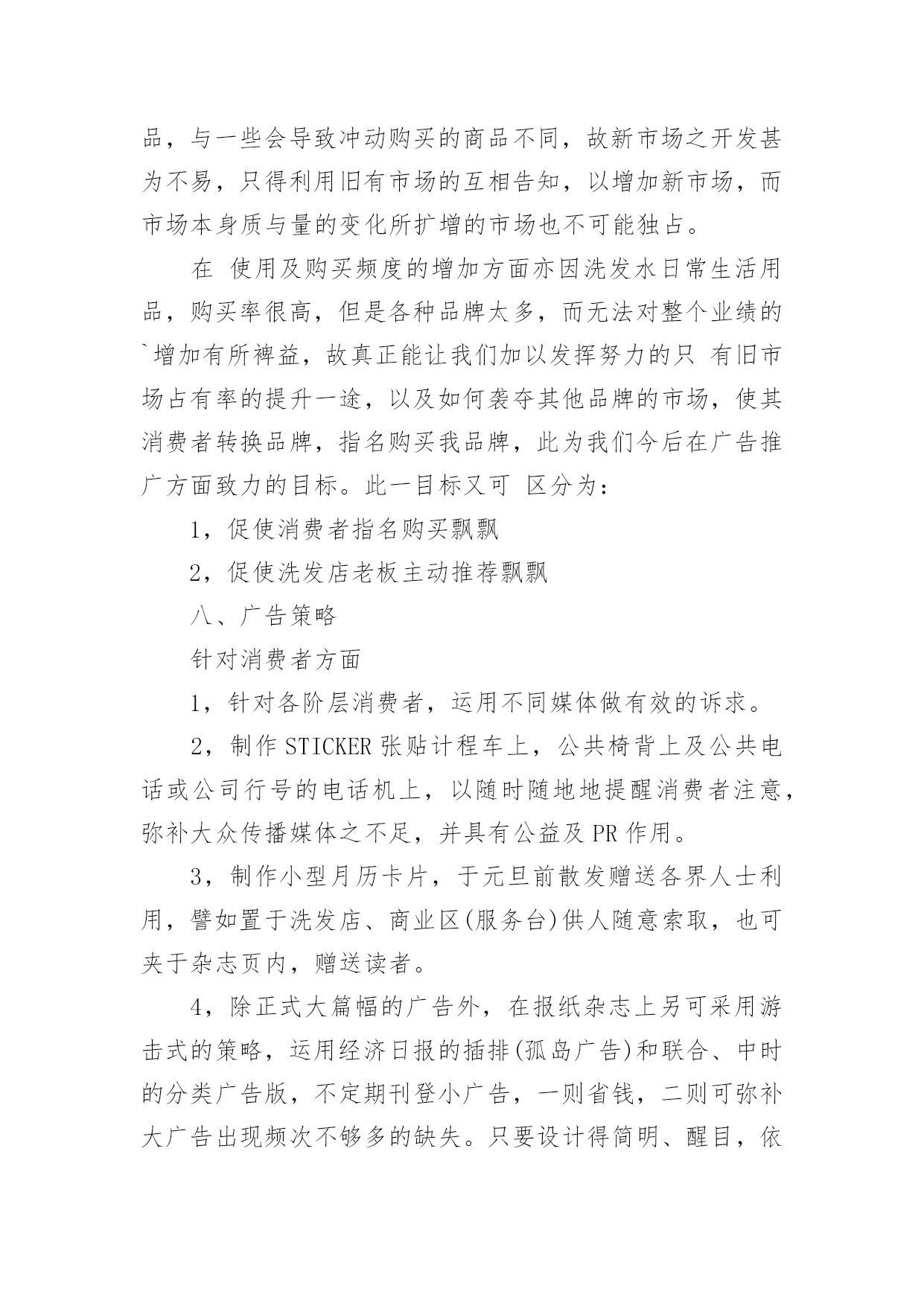 品，与一些会导致冲动购买的商品不同，故新市场之开发甚为不易，只得利用旧有市场的互相告知，以增加新市场，而市场本身质与量的变化所扩增的市场也不可能独占。

在 使用及购买频度的增加方面亦因洗发水日常生活用品，购买率很高，但是各种品牌太多，而无法对整个业绩的`增加有所裨益，故真正能让我们加以发挥努力的只 有旧市场占有率的提升一途，以及如何袭夺其他品牌的市场，使其消费者转换品牌，指名购买我品牌，此为我们今后在广告推广方面致力的目标。此一目标又可 区分为：

1，促使消费者指名购买飘飘

2，促使洗发店老板主动推荐飘飘

八、广告策略

针对消费者方面

1，针对各阶层消费者，运用不同媒体做有效的诉求。

2，制作STICKER张贴计程车上，公共椅背上及公共电话或公司行号的电话机上，以随时随地地提醒消费者注意，弥补大众传播媒体之不足，并具有公益及PR作用。

3，制作小型月历卡片，于元旦前散发赠送各界人士利用，譬如置于洗发店、商业区(服务台)供人随意索取，也可夹于杂志页内，赠送读者。

4，除正式大篇幅的广告外，在报纸杂志上另可采用游击式的策略，运用经济日报的插排(孤岛广告)和联合、中时的分类广告版，不定期刊登小广告，一则省钱，二则可弥补大广告出现频次不够多的缺失。只要设计得简明、醒目，依